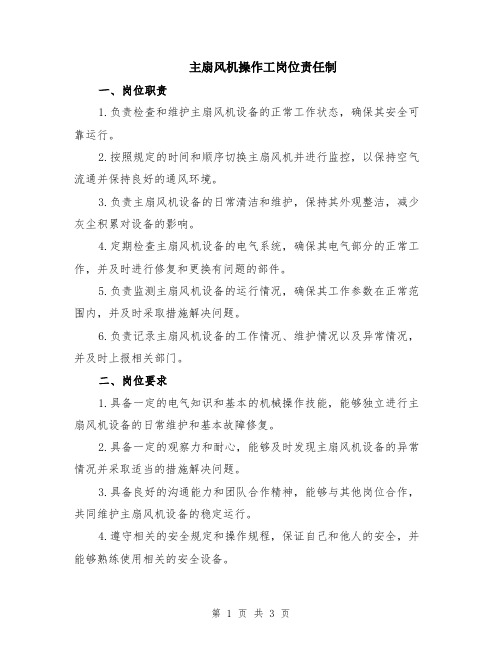 主扇风机操作工岗位责任制

一、岗位职责

1.负责检查和维护主扇风机设备的正常工作状态，确保其安全可靠运行。

2.按照规定的时间和顺序切换主扇风机并进行监控，以保持空气流通并保持良好的通风环境。

3.负责主扇风机设备的日常清洁和维护，保持其外观整洁，减少灰尘积累对设备的影响。

4.定期检查主扇风机设备的电气系统，确保其电气部分的正常工作，并及时进行修复和更换有问题的部件。

5.负责监测主扇风机设备的运行情况，确保其工作参数在正常范围内，并及时采取措施解决问题。

6.负责记录主扇风机设备的工作情况、维护情况以及异常情况，并及时上报相关部门。

二、岗位要求

1.具备一定的电气知识和基本的机械操作技能，能够独立进行主扇风机设备的日常维护和基本故障修复。

2.具备一定的观察力和耐心，能够及时发现主扇风机设备的异常情况并采取适当的措施解决问题。

3.具备良好的沟通能力和团队合作精神，能够与其他岗位合作，共同维护主扇风机设备的稳定运行。

4.遵守相关的安全规定和操作规程，保证自己和他人的安全，并能够熟练使用相关的安全设备。

第 1 页 共 3 页